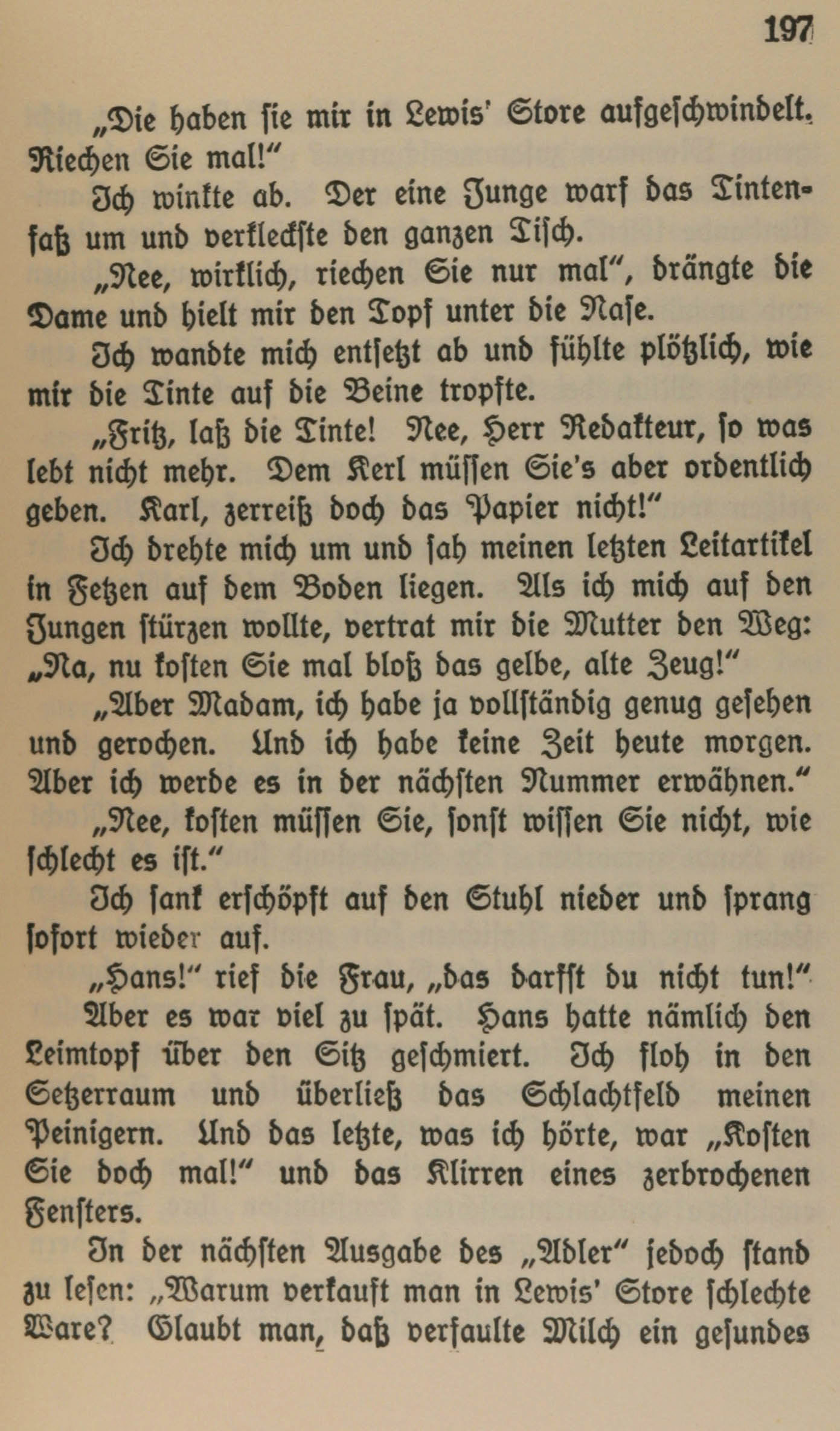 197

„Die haben sie mir in Lewis' Store aufgeschwindelt. Riechen Sie mal!"

Ich winkte ab. Der eine Junge warf das Tintenfaß um und verkleckste den ganzen Tisch.

„Nee, wirklich, riechen Sie nur mal", drängte die Dame und hielt mir den Topf unter die Nase.

Ich wandte mich entsetzt ab und fühlte plötzlich, wie mir die Tinte auf die Beine tropfte.

„Fritz, laß die Tinte! Nee, Herr Redakteur, so was lebt nicht mehr. Dem Kerl müssen Sie's aber ordentlich geben. Karl, zerreiß doch das Papier nicht!"

Ich drehte mich um und sah meinen letzten Leitartikel in Fetzen auf dem Boden liegen. Als ich mich auf den Jungen stürzen wollte, vertrat mir die Mutter den Weg: „Na, nu kosten Sie mal bloß das gelbe, alte Zeug!"

„Aber Madam, ich habe ja vollständig genug gesehen und gerochen. Und ich habe keine Zeit heute morgen. Aber ich werde es in der nächsten Nummer erwähnen."

„Nee, kosten müssen Sie, sonst wissen Sie nicht, wie schlecht es ist."

Ich sank erschöpft auf den Stuhl nieder und sprang sofort wieder auf.

„Hans!" rief die Frau, „das darfst du nicht tun!"

Aber es war viel zu spät. Hans hatte nämlich den Leimtopf über den Sitz geschmiert. Ich floh in den Setzerraum und überließ das Schlachtfeld meinen Peinigern. Und das letzte, was ich hörte, war „Kosten Sie doch mal!" und das Klirren eines zerbrochenen Fensters.

In der nächsten Ausgabe des „Adler" jedoch stand zu lesen: „Warum verkauft man in Lewis' Store schlechte Ware? Glaubt man, daß verfaulte Milch ein gesundes